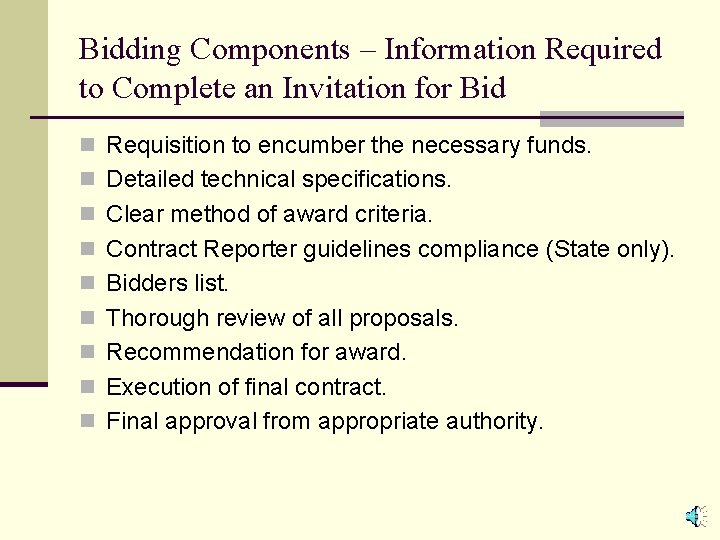 Bidding Components – Information Required to Complete an Invitation for Bid

• Requisition to encumber the necessary funds.
• Detailed technical specifications.
• Clear method of award criteria.
• Contract Reporter guidelines compliance (State only).
• Bidders list.
• Thorough review of all proposals.
• Recommendation for award.
• Execution of final contract.
• Final approval from appropriate authority.